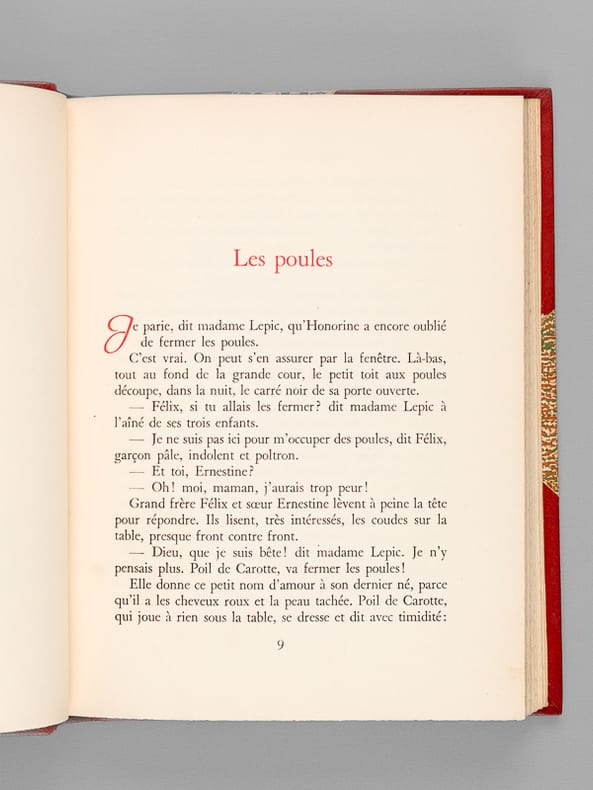 Les poules

Je parie, dit madame Lepic, qu'Honorine a encore oublié de fermer les poules.

C'est vrai. On peut s'en assurer par la fenêtre. Là-bas, tout au fond de la grande cour, le petit toit aux poules découpe, dans la nuit, le carré noir de sa porte ouverte.

— Félix, si tu allais les fermer? dit madame Lepic à l'aîné de ses trois enfants.

— Je ne suis pas ici pour m'occuper des poules, dit Félix, garçon pâle, indolent et poltron.

— Et toi, Ernestine?

— Oh! moi, maman, j'aurais trop peur!

Grand frère Félix et sœur Ernestine lèvent à peine la tête pour répondre. Ils lisent, très intéressés, les coudes sur la table, presque front contre front.

— Dieu, que je suis bête! dit madame Lepic. Je n'y pensais plus. Poil de Carotte, va fermer les poules!

Elle donne ce petit nom d'amour à son dernier né, parce qu'il a les cheveux roux et la peau tachée. Poil de Carotte, qui joue à rien sous la table, se dresse et dit avec timidité:

9